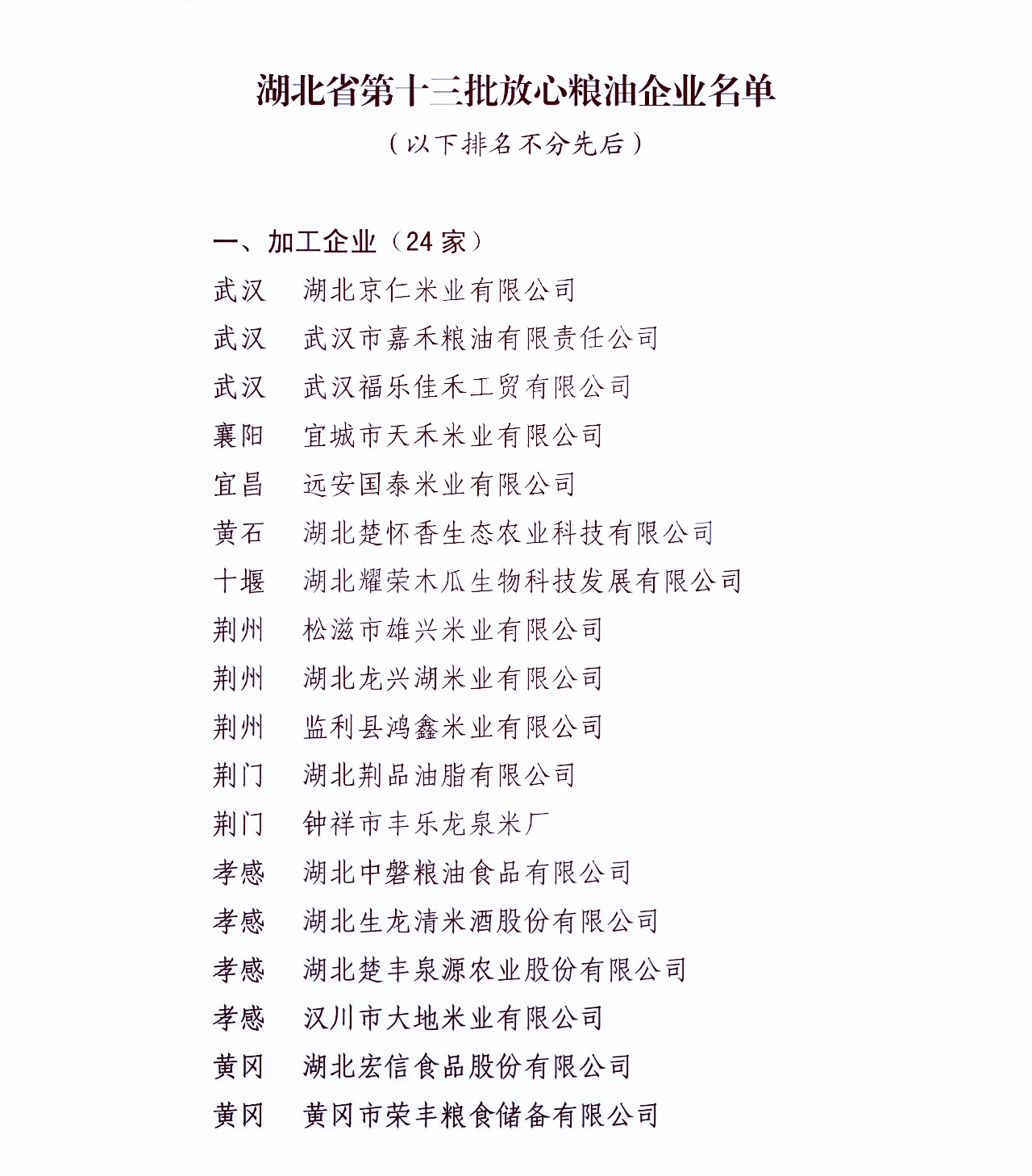 湖北省第十三批放心粮油企业名单

（以下排名不分先后）

一、加工企业（24 家）

武汉　湖北京仁米业有限公司

武汉　武汉市嘉禾粮油有限责任公司

武汉　武汉福乐佳禾工贸有限公司

襄阳　宜城市天禾米业有限公司

宜昌　远安国泰米业有限公司

黄石　湖北楚怀香生态农业科技有限公司

十堰　湖北耀荣木瓜生物科技发展有限公司

荆州　松滋市雄兴米业有限公司

荆州　湖北龙兴湖米业有限公司

荆州　监利县鸿鑫米业有限公司

荆门　湖北荆品油脂有限公司

荆门　钟祥市丰乐龙泉米厂

孝感　湖北中磐粮油食品有限公司

孝感　湖北生龙清米酒股份有限公司

孝感　湖北楚丰泉源农业股份有限公司

孝感　汉川市大地米业有限公司

黄冈　湖北宏信食品股份有限公司

黄冈　黄冈市荣丰粮食储备有限公司